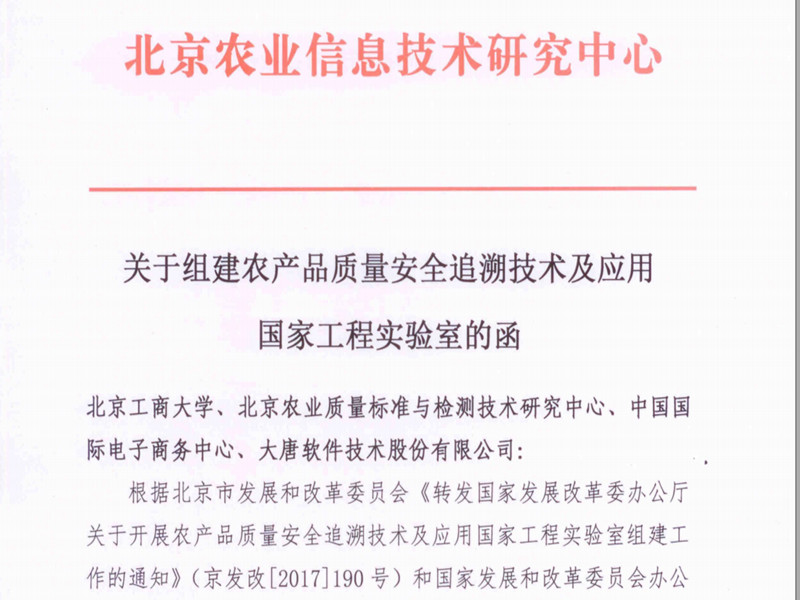 北京农业信息技术研究中心

关于组建农产品质量安全追溯技术及应用国家工程实验室的函

北京工商大学、北京农业质量标准与检测技术研究中心、中国国际电子商务中心、大唐软件技术股份有限公司:

根据北京市发展和改革委员会《转发国家发展改革委办公厅关于开展农产品质量安全追溯技术及应用国家工程实验室组建工作的通知》(京发改[2017]190号)和国家发展和改革委员会办公